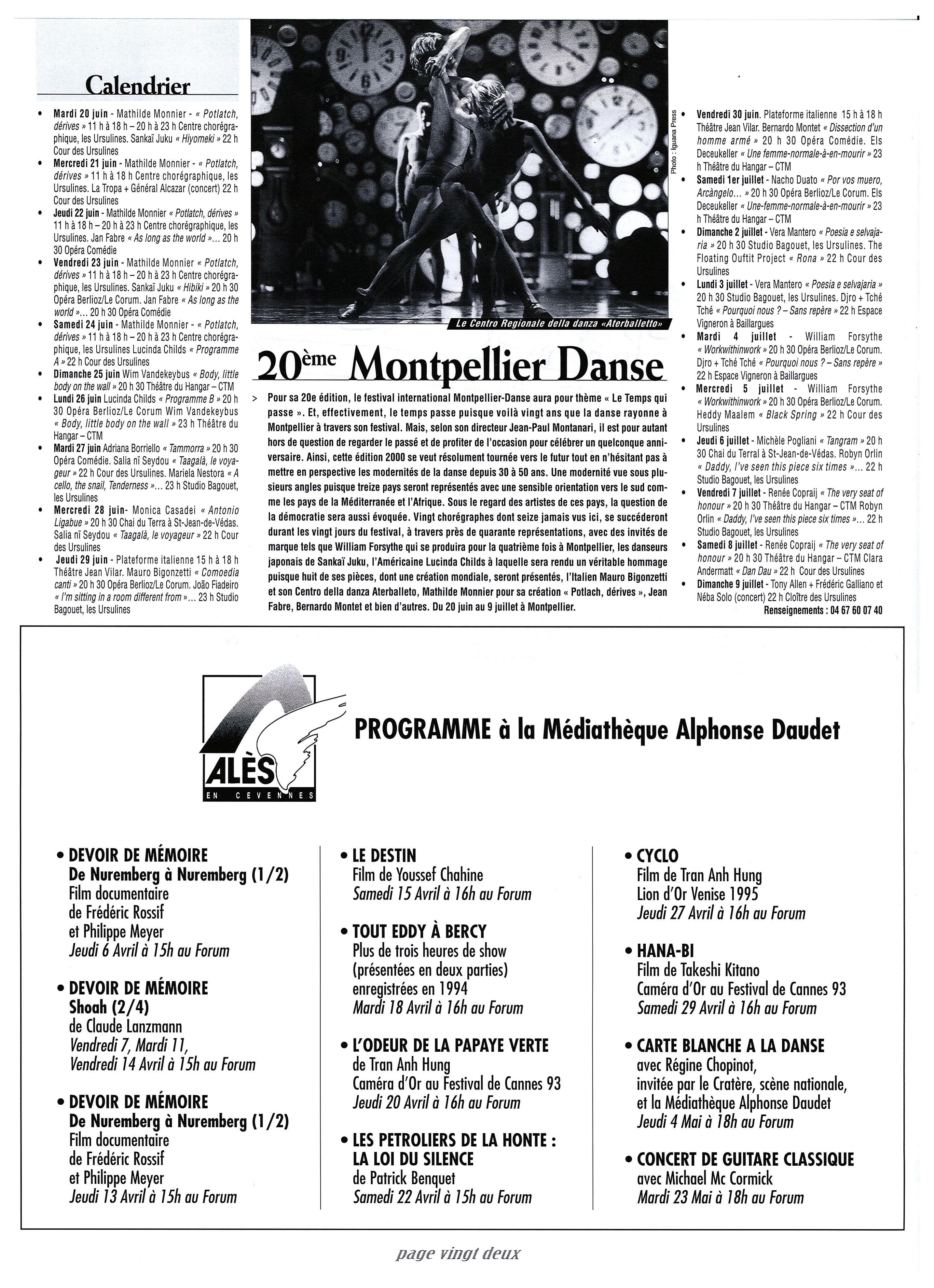 Calendrier

• Mardi 20 juin - Mathilde Monnier - « Potlatch, dérives » 11 h à 18 h – 20 h à 23 h Centre chorégraphique, les Ursulines. Sankaï Juku « Hiyomeki » 22 h Cour des Ursulines
• Mercredi 21 juin - Mathilde Monnier - « Potlatch, dérives » 11 h à 18 h Centre chorégraphique, les Ursulines. La Tropa + Général Alcazar (concert) 22 h Cour des Ursulines
• Jeudi 22 juin - Mathilde Monnier « Potlatch, dérives » 11 h à 18 h – 20 h à 23 h Centre chorégraphique, les Ursulines. Jan Fabre « As long as the world »… 20 h 30 Opéra Comédie
• Vendredi 23 juin - Mathilde Monnier « Potlatch, dérives » 11 h à 18 h – 20 h à 23 h Centre chorégraphique, les Ursulines. Sankaï Juku « Hibiki » 20 h 30 Opéra Berlioz/Le Corum. Jan Fabre « As long as the world »… 20 h 30 Opéra Comédie
• Samedi 24 juin - Mathilde Monnier - « Potlatch, dérives » 11 h à 18 h – 20 h à 23 h Centre chorégraphique, les Ursulines Lucinda Childs « Programme A » 22 h Cour des Ursulines
• Dimanche 25 juin Wim Vandekeybus « Body, little body on the wall » 20 h 30 Théâtre du Hangar – CTM
• Lundi 26 juin Lucinda Childs « Programme B » 20 h 30 Opéra Berlioz/Le Corum Wim Vandekeybus « Body, little body on the wall » 23 h Théâtre du Hangar – CTM
• Mardi 27 juin Adriana Borriello « Tammorra » 20 h 30 Opéra Comédie. Salia nï Seydou « Taagalà, le voyageur » 22 h Cour des Ursulines. Mariela Nestora « A cello, the snail, Tenderness »… 23 h Studio Bagouet, les Ursulines
• Mercredi 28 juin- Monica Casadei « Antonio Ligabue » 20 h 30 Chai du Terra à St-Jean-de-Védas. Salia nï Seydou « Taagalà, le voyageur » 22 h Cour des Ursulines
• Jeudi 29 juin - Plateforme italienne 15 h à 18 h Théâtre Jean Vilar. Mauro Bigonzetti « Comoedia canti » 20 h 30 Opéra Berlioz/Le Corum. João Fiadeiro « I'm sitting in a room different from »… 23 h Studio Bagouet, les Ursulines

Photo : Iguana Press

Le Centro Regionale della danza «Aterballetto»

20ème Montpellier Danse

> Pour sa 20e édition, le festival international Montpellier-Danse aura pour thème « Le Temps qui passe ». Et, effectivement, le temps passe puisque voilà vingt ans que la danse rayonne à Montpellier à travers son festival. Mais, selon son directeur Jean-Paul Montanari, il est pour autant hors de question de regarder le passé et de profiter de l'occasion pour célébrer un quelconque anniversaire. Ainsi, cette édition 2000 se veut résolument tournée vers le futur tout en n'hésitant pas à mettre en perspective les modernités de la danse depuis 30 à 50 ans. Une modernité vue sous plusieurs angles puisque treize pays seront représentés avec une sensible orientation vers le sud comme les pays de la Méditerranée et l'Afrique. Sous le regard des artistes de ces pays, la question de la démocratie sera aussi évoquée. Vingt chorégraphes dont seize jamais vus ici, se succéderont durant les vingt jours du festival, à travers près de quarante représentations, avec des invités de marque tels que William Forsythe qui se produira pour la quatrième fois à Montpellier, les danseurs japonais de Sankaï Juku, l'Américaine Lucinda Childs à laquelle sera rendu un véritable hommage puisque huit de ses pièces, dont une création mondiale, seront présentés, l'Italien Mauro Bigonzetti et son Centro della danza Aterballeto, Mathilde Monnier pour sa création « Potlach, dérives », Jean Fabre, Bernardo Montet et bien d'autres. Du 20 juin au 9 juillet à Montpellier.

• Vendredi 30 juin. Plateforme italienne 15 h à 18 h Théâtre Jean Vilar. Bernardo Montet « Dissection d'un homme armé » 20 h 30 Opéra Comédie. Els Deceukeller « Une femme-normale-à-en-mourir » 23 h Théâtre du Hangar – CTM
• Samedi 1er juillet - Nacho Duato « Por vos muero, Arcângelo… » 20 h 30 Opéra Berlioz/Le Corum. Els Deceukeller « Une-femme-normale-à-en-mourir » 23 h Théâtre du Hangar – CTM
• Dimanche 2 juillet - Vera Mantero « Poesia e selvajaria » 20 h 30 Studio Bagouet, les Ursulines. The Floating Ouftit Project « Rona » 22 h Cour des Ursulines
• Lundi 3 juillet - Vera Mantero « Poesia e selvajaria » 20 h 30 Studio Bagouet, les Ursulines. Djro + Tché Tché « Pourquoi nous ? – Sans repère » 22 h Espace Vigneron à Baillargues
• Mardi 4 juillet - William Forsythe « Workwithinwork » 20 h 30 Opéra Berlioz/Le Corum. Djro + Tché Tché « Pourquoi nous ? – Sans repère » 22 h Espace Vigneron à Baillargues
• Mercredi 5 juillet - William Forsythe « Workwithinwork » 20 h 30 Opéra Berlioz/Le Corum. Heddy Maalem « Black Spring » 22 h Cour des Ursulines
• Jeudi 6 juillet - Michèle Pogliani « Tangram » 20 h 30 Chai du Terral à St-Jean-de-Védas. Robyn Orlin « Daddy, I've seen this piece six times »… 22 h Studio Bagouet, les Ursulines
• Vendredi 7 juillet - Renée Copraij « The very seat of honour » 20 h 30 Théâtre du Hangar – CTM Robyn Orlin « Daddy, I've seen this piece six times »… 22 h Studio Bagouet, les Ursulines
• Samedi 8 juillet - Renée Copraij « The very seat of honour » 20 h 30 Théâtre du Hangar – CTM Clara Andermatt « Dan Dau » 22 h Cour des Ursulines
• Dimanche 9 juillet - Tony Allen + Frédéric Galliano et Néba Solo (concert) 22 h Cloître des Ursulines
Renseignements : 04 67 60 07 40

ALÈS EN CEVENNES

PROGRAMME à la Médiathèque Alphonse Daudet

• DEVOIR DE MÉMOIRE
De Nuremberg à Nuremberg (1/2)
Film documentaire
de Frédéric Rossif
et Philippe Meyer
Jeudi 6 Avril à 15h au Forum

• DEVOIR DE MÉMOIRE
Shoah (2/4)
de Claude Lanzmann
Vendredi 7, Mardi 11,
Vendredi 14 Avril à 15h au Forum

• DEVOIR DE MÉMOIRE
De Nuremberg à Nuremberg (1/2)
Film documentaire
de Frédéric Rossif
et Philippe Meyer
Jeudi 13 Avril à 15h au Forum

• LE DESTIN
Film de Youssef Chahine
Samedi 15 Avril à 16h au Forum

• TOUT EDDY À BERCY
Plus de trois heures de show
(présentées en deux parties)
enregistrées en 1994
Mardi 18 Avril à 16h au Forum

• L'ODEUR DE LA PAPAYE VERTE
de Tran Anh Hung
Caméra d'Or au Festival de Cannes 93
Jeudi 20 Avril à 16h au Forum

• LES PETROLIERS DE LA HONTE :
LA LOI DU SILENCE
de Patrick Benquet
Samedi 22 Avril à 15h au Forum

• CYCLO
Film de Tran Anh Hung
Lion d'Or Venise 1995
Jeudi 27 Avril à 16h au Forum

• HANA-BI
Film de Takeshi Kitano
Caméra d'Or au Festival de Cannes 93
Samedi 29 Avril à 16h au Forum

• CARTE BLANCHE A LA DANSE
avec Régine Chopinot,
invitée par le Cratère, scène nationale,
et la Médiathèque Alphonse Daudet
Jeudi 4 Mai à 18h au Forum

• CONCERT DE GUITARE CLASSIQUE
avec Michael Mc Cormick
Mardi 23 Mai à 18h au Forum

page vingt deux